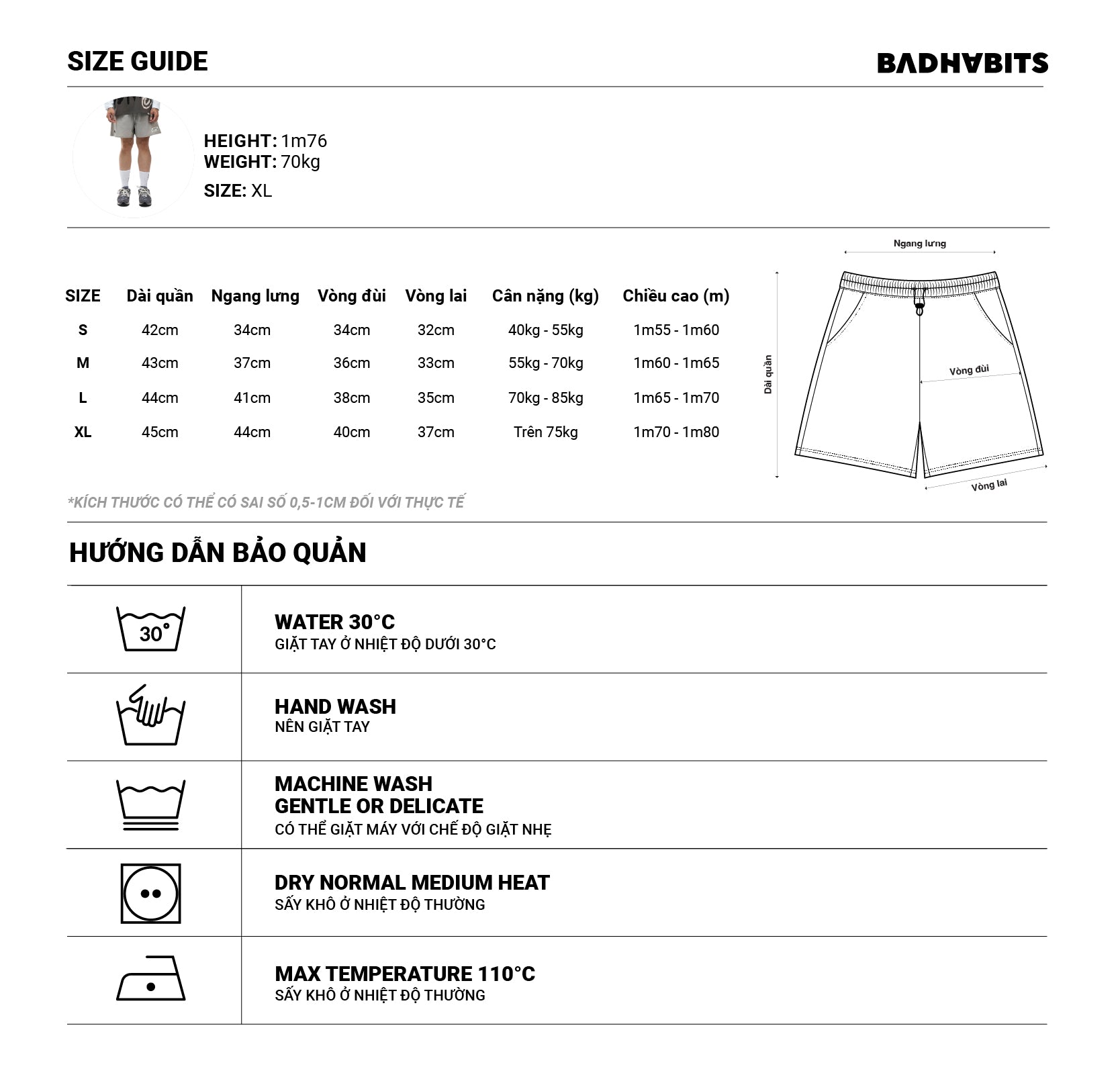 SIZE GUIDE

BADHABITS

HEIGHT: 1m76
WEIGHT: 70kg
SIZE: XL

| SIZE | Dài quần | Ngang lưng | Vòng đùi | Vòng lai | Cân nặng (kg) | Chiều cao (m) |
|---|---|---|---|---|---|---|
| S | 42cm | 34cm | 34cm | 32cm | 40kg - 55kg | 1m55 - 1m60 |
| M | 43cm | 37cm | 36cm | 33cm | 55kg - 70kg | 1m60 - 1m65 |
| L | 44cm | 41cm | 38cm | 35cm | 70kg - 85kg | 1m65 - 1m70 |
| XL | 45cm | 44cm | 40cm | 37cm | Trên 75kg | 1m70 - 1m80 |

Ngang lưng
Dài quần
Vòng đùi
Vòng lai

*KÍCH THƯỚC CÓ THỂ CÓ SAI SỐ 0,5-1CM ĐỐI VỚI THỰC TẾ

HƯỚNG DẪN BẢO QUẢN

30°

WATER 30°C
GIẶT TAY Ở NHIỆT ĐỘ DƯỚI 30°C

HAND WASH
NÊN GIẶT TAY

MACHINE WASH
GENTLE OR DELICATE
CÓ THỂ GIẶT MÁY VỚI CHẾ ĐỘ GIẶT NHẸ

DRY NORMAL MEDIUM HEAT
SẤY KHÔ Ở NHIỆT ĐỘ THƯỜNG

MAX TEMPERATURE 110°C
SẤY KHÔ Ở NHIỆT ĐỘ THƯỜNG